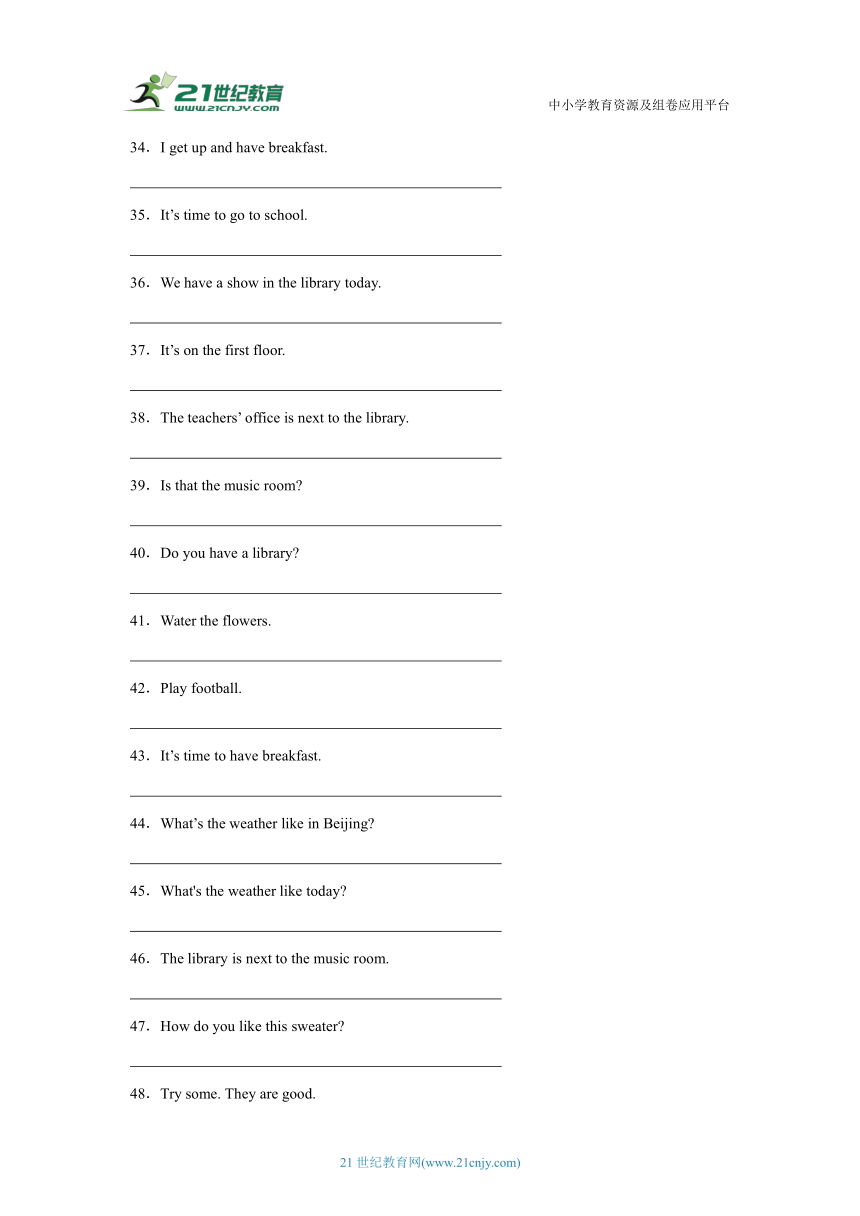 21世纪教育
www.21cnjy.com

中小学教育资源及组卷应用平台

34．I get up and have breakfast.

35．It’s time to go to school.

36．We have a show in the library today.

37．It’s on the first floor.

38．The teachers’ office is next to the library.

39．Is that the music room?

40．Do you have a library?

41．Water the flowers.

42．Play football.

43．It’s time to have breakfast.

44．What’s the weather like in Beijing?

45．What's the weather like today?

46．The library is next to the music room.

47．How do you like this sweater?

48．Try some. They are good.

21 世纪教育网(www.21cnjy.com)